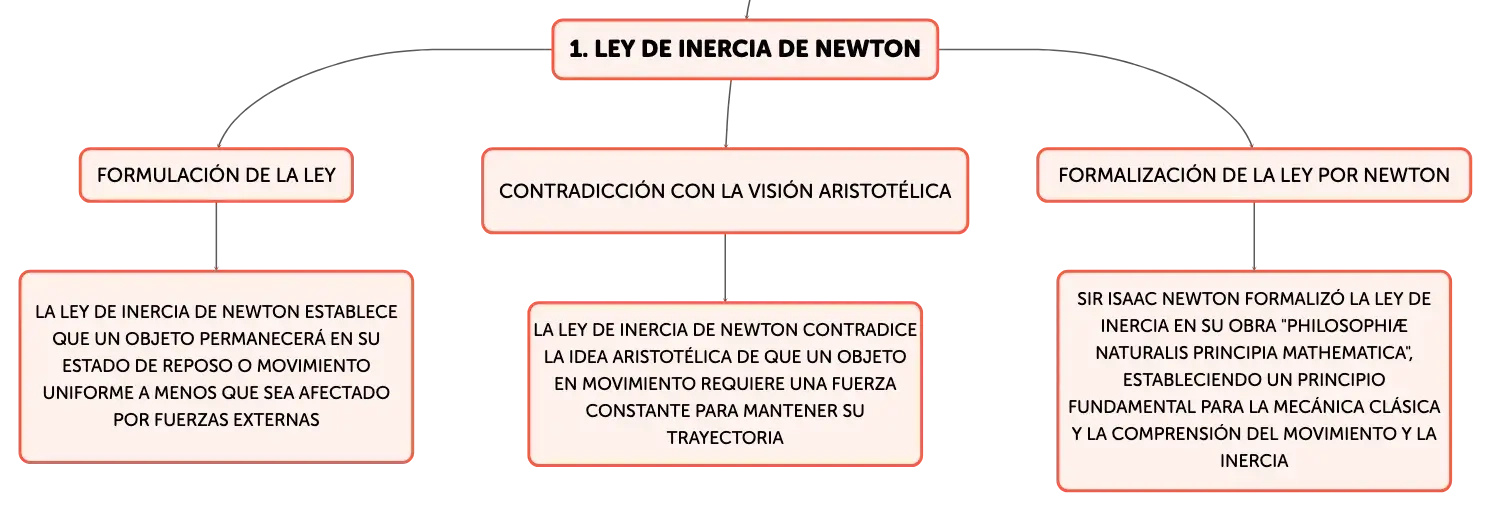 1. LEY DE INERCIA DE NEWTON

FORMULACIÓN DE LA LEY

LA LEY DE INERCIA DE NEWTON ESTABLECE QUE UN OBJETO PERMANECERÁ EN SU ESTADO DE REPOSO O MOVIMIENTO UNIFORME A MENOS QUE SEA AFECTADO POR FUERZAS EXTERNAS

CONTRADICCIÓN CON LA VISIÓN ARISTOTÉLICA

LA LEY DE INERCIA DE NEWTON CONTRADICE LA IDEA ARISTOTÉLICA DE QUE UN OBJETO EN MOVIMIENTO REQUIERE UNA FUERZA CONSTANTE PARA MANTENER SU TRAYECTORIA

FORMALIZACIÓN DE LA LEY POR NEWTON

SIR ISAAC NEWTON FORMALIZÓ LA LEY DE INERCIA EN SU OBRA "PHILOSOPHIÆ NATURALIS PRINCIPIA MATHEMATICA", ESTABLECIENDO UN PRINCIPIO FUNDAMENTAL PARA LA MECÁNICA CLÁSICA Y LA COMPRENSIÓN DEL MOVIMIENTO Y LA INERCIA